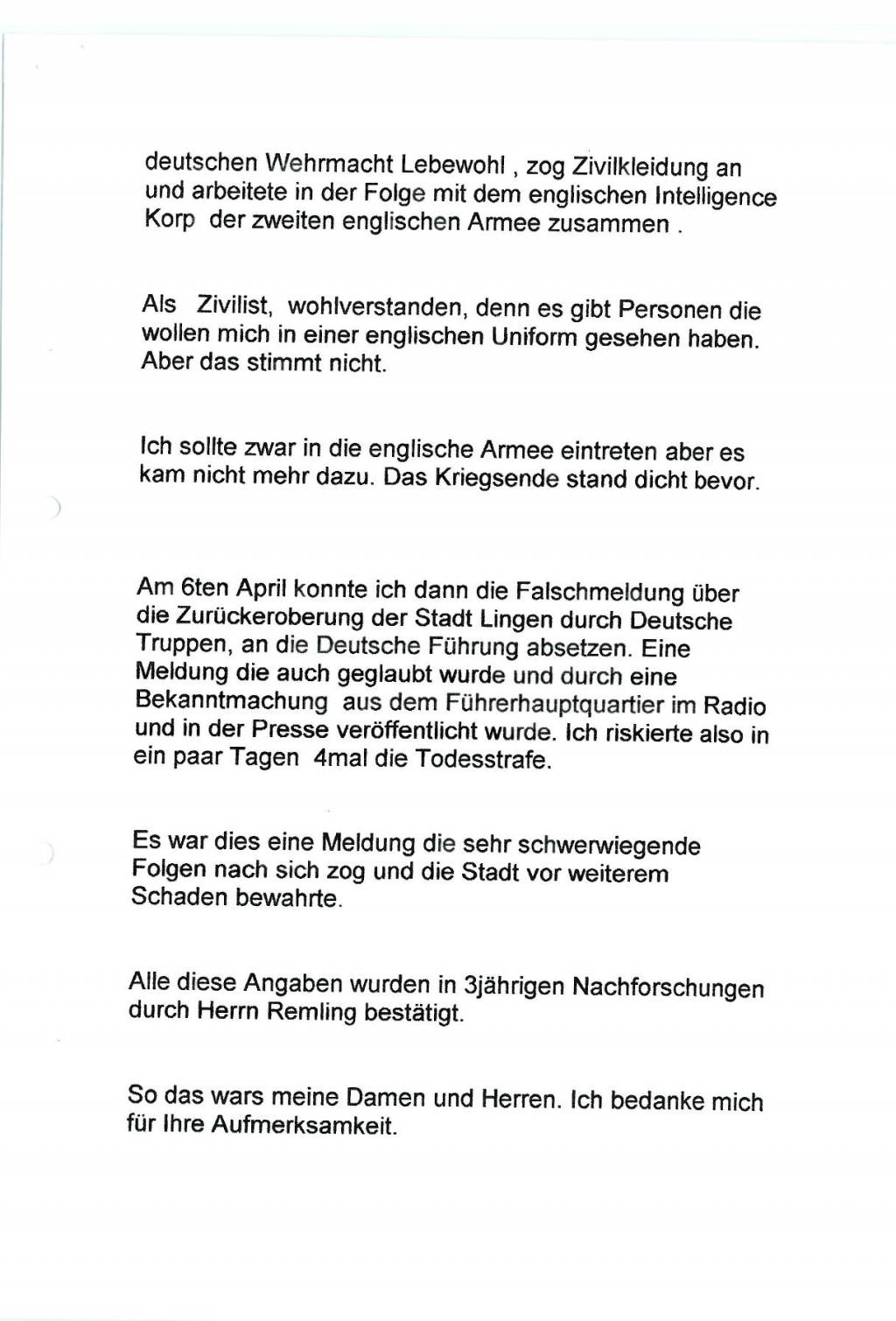 deutschen Wehrmacht Lebewohl , zog Zivilkleidung an und arbeitete in der Folge mit dem englischen Intelligence Korp der zweiten englischen Armee zusammen .

Als Zivilist, wohlverstanden, denn es gibt Personen die wollen mich in einer englischen Uniform gesehen haben. Aber das stimmt nicht.

Ich sollte zwar in die englische Armee eintreten aber es kam nicht mehr dazu. Das Kriegsende stand dicht bevor.

Am 6ten April konnte ich dann die Falschmeldung über die Zurückeroberung der Stadt Lingen durch Deutsche Truppen, an die Deutsche Führung absetzen. Eine Meldung die auch geglaubt wurde und durch eine Bekanntmachung aus dem Führerhauptquartier im Radio und in der Presse veröffentlicht wurde. Ich riskierte also in ein paar Tagen 4mal die Todesstrafe.

Es war dies eine Meldung die sehr schwerwiegende Folgen nach sich zog und die Stadt vor weiterem Schaden bewahrte.

Alle diese Angaben wurden in 3jährigen Nachforschungen durch Herrn Remling bestätigt.

So das wars meine Damen und Herren. Ich bedanke mich für Ihre Aufmerksamkeit.